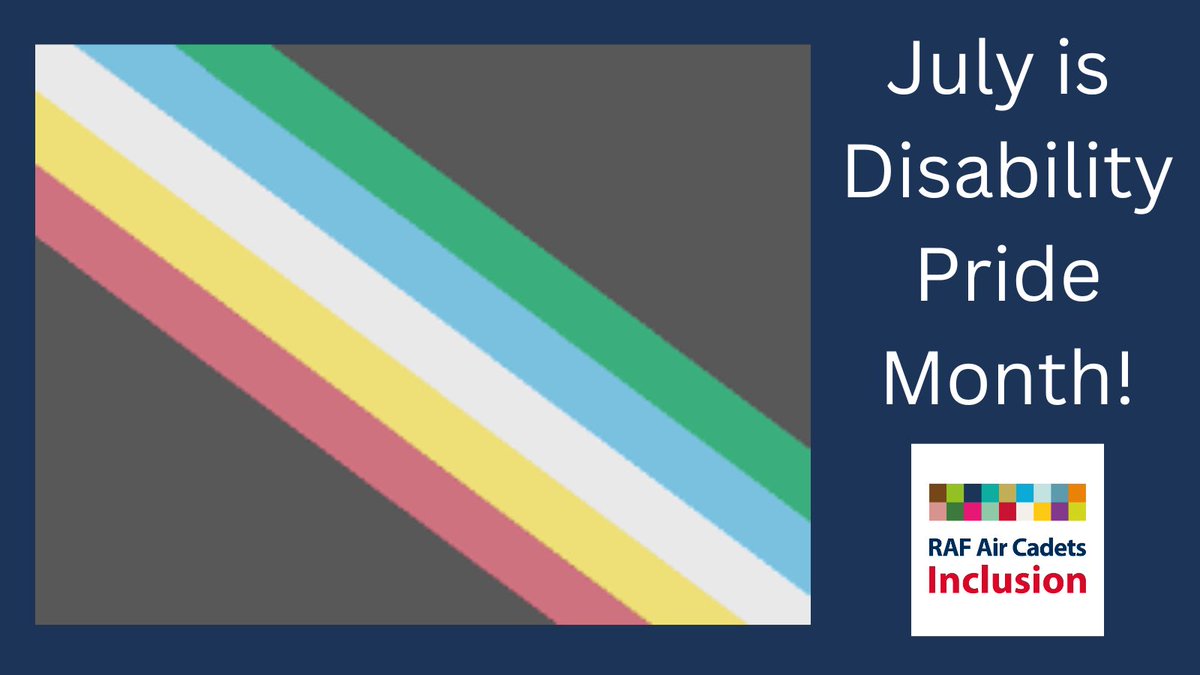 July is Disability Pride Month!

RAF Air Cadets
Inclusion